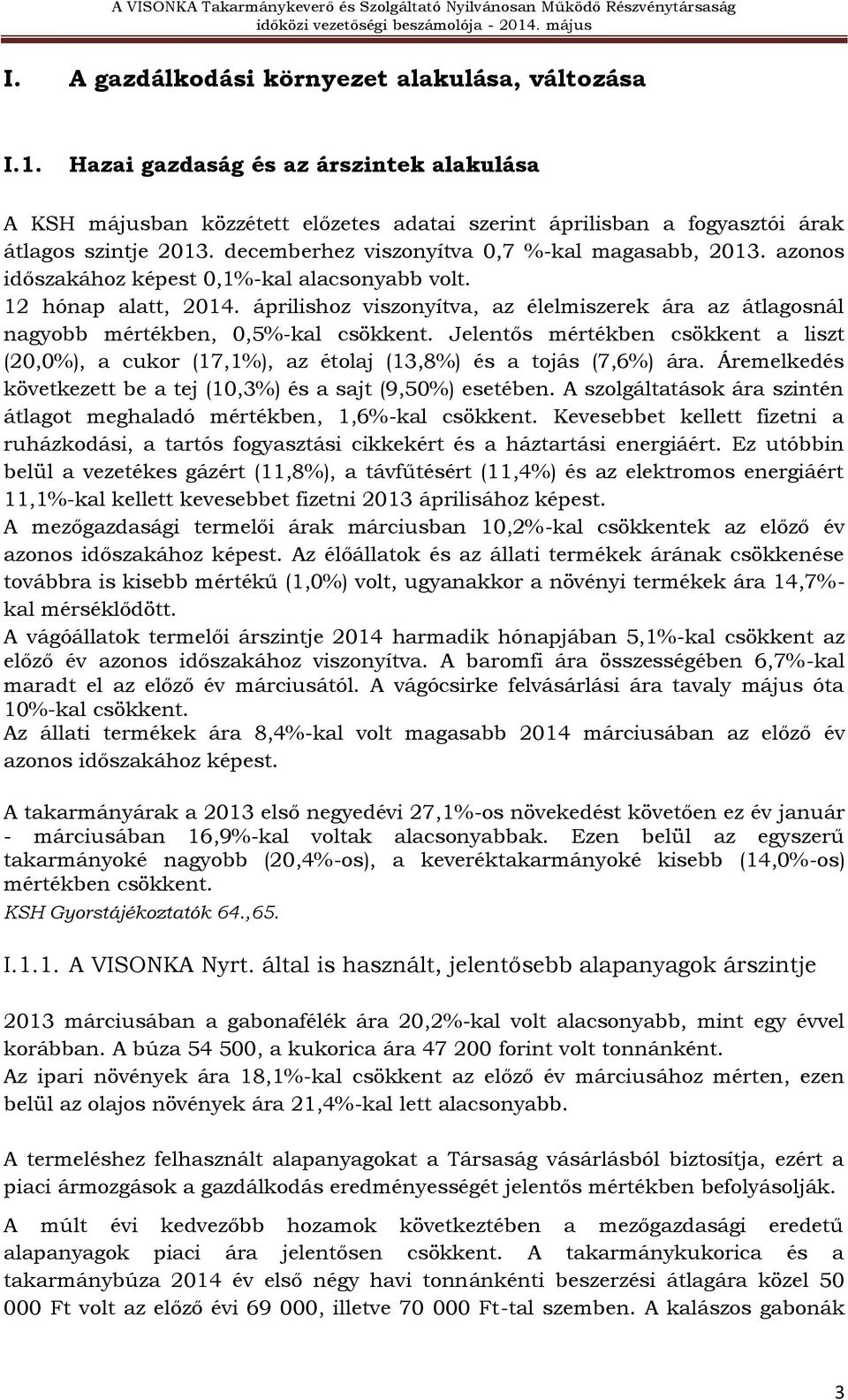 A VISONKA Takarmánykeverő és Szolgáltató Nyilvánosan Működő Részvénytársaság
időközi vezetőségi beszámolója - 2014. május

I. A gazdálkodási környezet alakulása, változása

I.1. Hazai gazdaság és az árszintek alakulása

A KSH májusban közzétett előzetes adatai szerint áprilisban a fogyasztói árak átlagos szintje 2013. decemberhez viszonyítva 0,7 %-kal magasabb, 2013. azonos időszakához képest 0,1%-kal alacsonyabb volt.
12 hónap alatt, 2014. áprilishoz viszonyítva, az élelmiszerek ára az átlagosnál nagyobb mértékben, 0,5%-kal csökkent. Jelentős mértékben csökkent a liszt (20,0%), a cukor (17,1%), az étolaj (13,8%) és a tojás (7,6%) ára. Áremelkedés következett be a tej (10,3%) és a sajt (9,50%) esetében. A szolgáltatások ára szintén átlagot meghaladó mértékben, 1,6%-kal csökkent. Kevesebbet kellett fizetni a ruházkodási, a tartós fogyasztási cikkekért és a háztartási energiáért. Ez utóbbin belül a vezetékes gázért (11,8%), a távfűtésért (11,4%) és az elektromos energiáért 11,1%-kal kellett kevesebbet fizetni 2013 áprilisához képest.
A mezőgazdasági termelői árak márciusban 10,2%-kal csökkentek az előző év azonos időszakához képest. Az élőállatok és az állati termékek árának csökkenése továbbra is kisebb mértékű (1,0%) volt, ugyanakkor a növényi termékek ára 14,7%-kal mérséklődött.
A vágóállatok termelői árszintje 2014 harmadik hónapjában 5,1%-kal csökkent az előző év azonos időszakához viszonyítva. A baromfi ára összességében 6,7%-kal maradt el az előző év márciusától. A vágócsirke felvásárlási ára tavaly május óta 10%-kal csökkent.
Az állati termékek ára 8,4%-kal volt magasabb 2014 márciusában az előző év azonos időszakához képest.

A takarmányárak a 2013 első negyedévi 27,1%-os növekedést követően ez év január - márciusában 16,9%-kal voltak alacsonyabbak. Ezen belül az egyszerű takarmányoké nagyobb (20,4%-os), a keveréktakarmányoké kisebb (14,0%-os) mértékben csökkent.
KSH Gyorstájékoztatók 64.,65.

I.1.1. A VISONKA Nyrt. által is használt, jelentősebb alapanyagok árszintje

2013 márciusában a gabonafélék ára 20,2%-kal volt alacsonyabb, mint egy évvel korábban. A búza 54 500, a kukorica ára 47 200 forint volt tonnánként.
Az ipari növények ára 18,1%-kal csökkent az előző év márciusához mérten, ezen belül az olajos növények ára 21,4%-kal lett alacsonyabb.

A termeléshez felhasznált alapanyagokat a Társaság vásárlásból biztosítja, ezért a piaci ármozgások a gazdálkodás eredményességét jelentős mértékben befolyásolják.

A múlt évi kedvezőbb hozamok következtében a mezőgazdasági eredetű alapanyagok piaci ára jelentősen csökkent. A takarmánykukorica és a takarmánybúza 2014 év első négy havi tonnánkénti beszerzési átlagára közel 50 000 Ft volt az előző évi 69 000, illetve 70 000 Ft-tal szemben. A kalászos gabonák

3